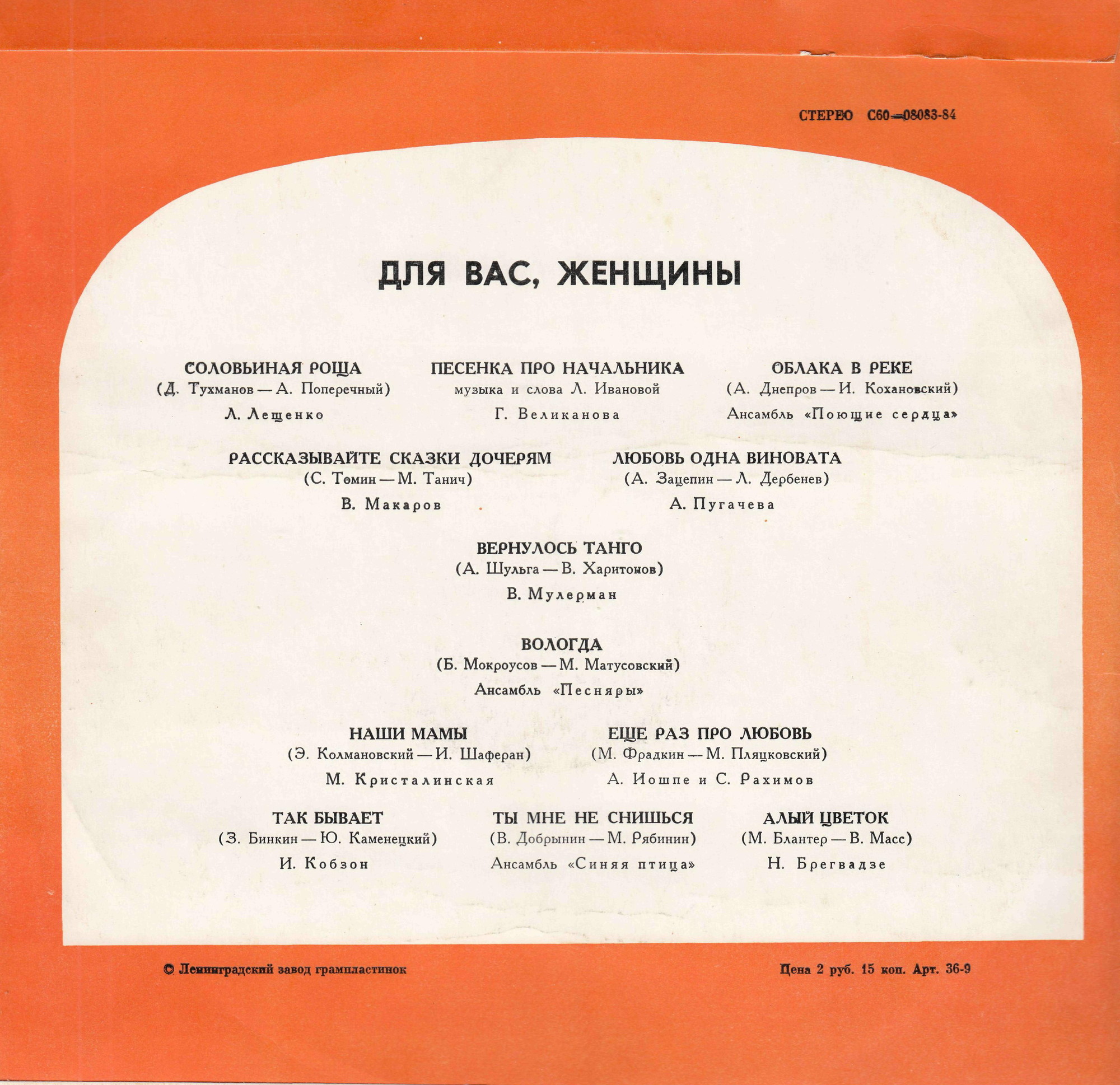 СТЕРЕО С60—08083-84

ДЛЯ ВАС, ЖЕНЩИНЫ

СОЛОВЬИНАЯ РОЩА
(Д. Тухманов — А. Поперечный)
Л. Лещенко

ПЕСЕНКА ПРО НАЧАЛЬНИКА
музыка и слова Л. Ивановой
Г. Великанова

ОБЛАКА В РЕКЕ
(А. Днепров — И. Кохановский)
Ансамбль «Поющие сердца»

РАССКАЗЫВАЙТЕ СКАЗКИ ДОЧЕРЯМ
(С. Томин — М. Танич)
В. Макаров

ЛЮБОВЬ ОДНА ВИНОВАТА
(А. Зацепин — Л. Дербенев)
А. Пугачева

ВЕРНУЛОСЬ ТАНГО
(А. Шульга — В. Харитонов)
В. Мулерман

ВОЛОГДА
(Б. Мокроусов — М. Матусовский)
Ансамбль «Песняры»

НАШИ МАМЫ
(Э. Колмановский — И. Шаферан)
М. Кристалинская

ЕЩЕ РАЗ ПРО ЛЮБОВЬ
(М. Фрадкин — М. Пляцковский)
А. Иошпе и С. Рахимов

ТАК БЫВАЕТ
(З. Бинкин — Ю. Каменецкий)
И. Кобзон

ТЫ МНЕ НЕ СНИШЬСЯ
(В. Добрынин — М. Рябинин)
Ансамбль «Синяя птица»

АЛЫЙ ЦВЕТОК
(М. Блантер — В. Масс)
Н. Брегвадзе

© Ленинградский завод грампластинок

Цена 2 руб. 15 коп. Арт. 36-9